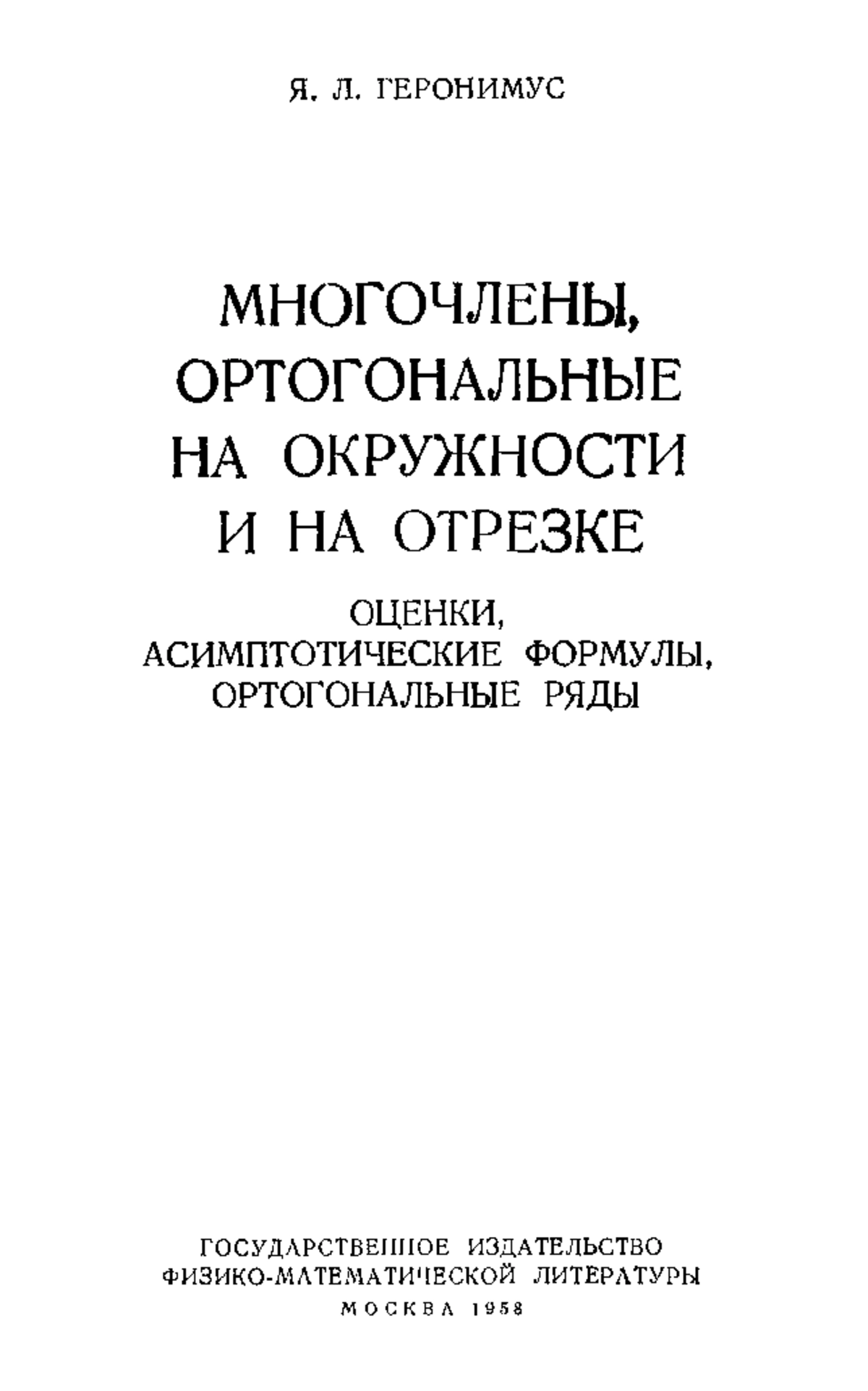 Я. Л. ГЕРОНИМУС

МНОГОЧЛЕНЫ,
ОРТОГОНАЛЬНЫЕ
НА ОКРУЖНОСТИ
И НА ОТРЕЗКЕ

ОЦЕНКИ,
АСИМПТОТИЧЕСКИЕ ФОРМУЛЫ,
ОРТОГОНАЛЬНЫЕ РЯДЫ

ГОСУДАРСТВЕННОЕ ИЗДАТЕЛЬСТВО
ФИЗИКО-МАТЕМАТИЧЕСКОЙ ЛИТЕРАТУРЫ
МОСКВА 1958